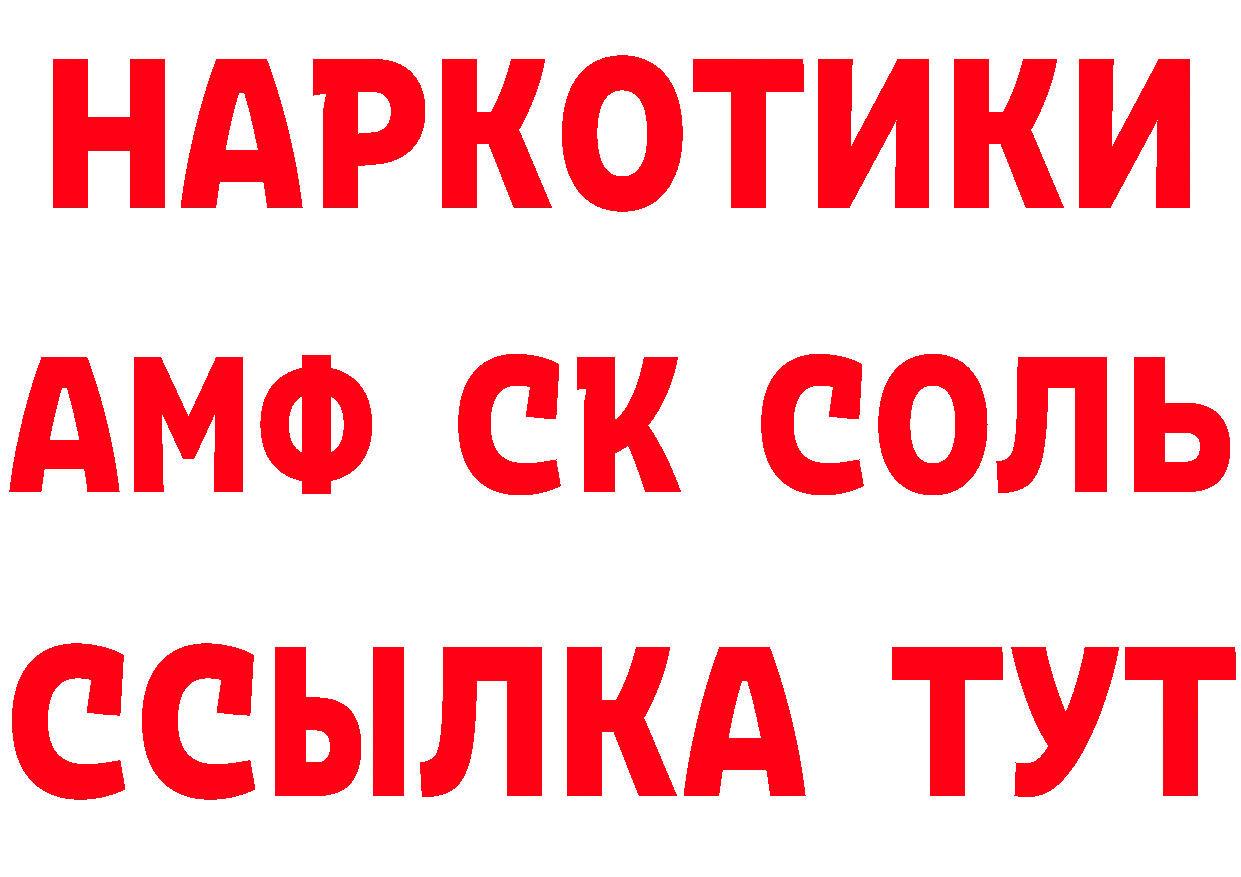 НАРКОТИКИ

АМФ СК СОЛЬ

ССЫЛКА ТУТ